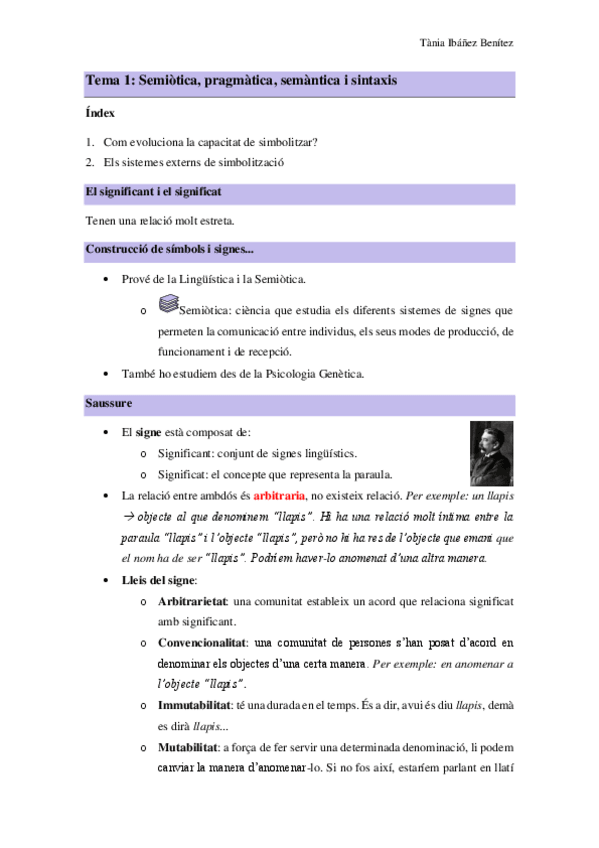 Tània Ibáñez Benítez

Tema 1: Semiòtica, pragmàtica, semàntica i sintaxis

Índex

1. Com evoluciona la capacitat de simbolitzar?
2. Els sistemes externs de simbolització

El significant i el significat

Tenen una relació molt estreta.

Construcció de símbols i signes...

• Prové de la Lingüística i la Semiòtica.
  o Semiòtica: ciència que estudia els diferents sistemes de signes que permeten la comunicació entre individus, els seus modes de producció, de funcionament i de recepció.
• També ho estudiem des de la Psicologia Genètica.

Saussure

• El signe està composat de:
  o Significant: conjunt de signes lingüístics.
  o Significat: el concepte que representa la paraula.
• La relació entre ambdós és arbitraria, no existeix relació. Per exemple: un llapis → objecte al que denominem "llapis". Hi ha una relació molt íntima entre la paraula "llapis" i l'objecte "llapis", però no hi ha res de l'objecte que emani que el nom ha de ser "llapis". Podríem haver-lo anomenat d'una altra manera.
• Lleis del signe:
  o Arbitrarietat: una comunitat estableix un acord que relaciona significat amb significant.
  o Convencionalitat: una comunitat de persones s'han posat d'acord en denominar els objectes d'una certa manera. Per exemple: en anomenar a l'objecte "llapis".
  o Immutabilitat: té una durada en el temps. És a dir, avui és diu llapis, demà es dirà llapis...
  o Mutabilitat: a força de fer servir una determinada denominació, li podem canviar la manera d'anomenar-lo. Si no fos així, estaríem parlant en llatí